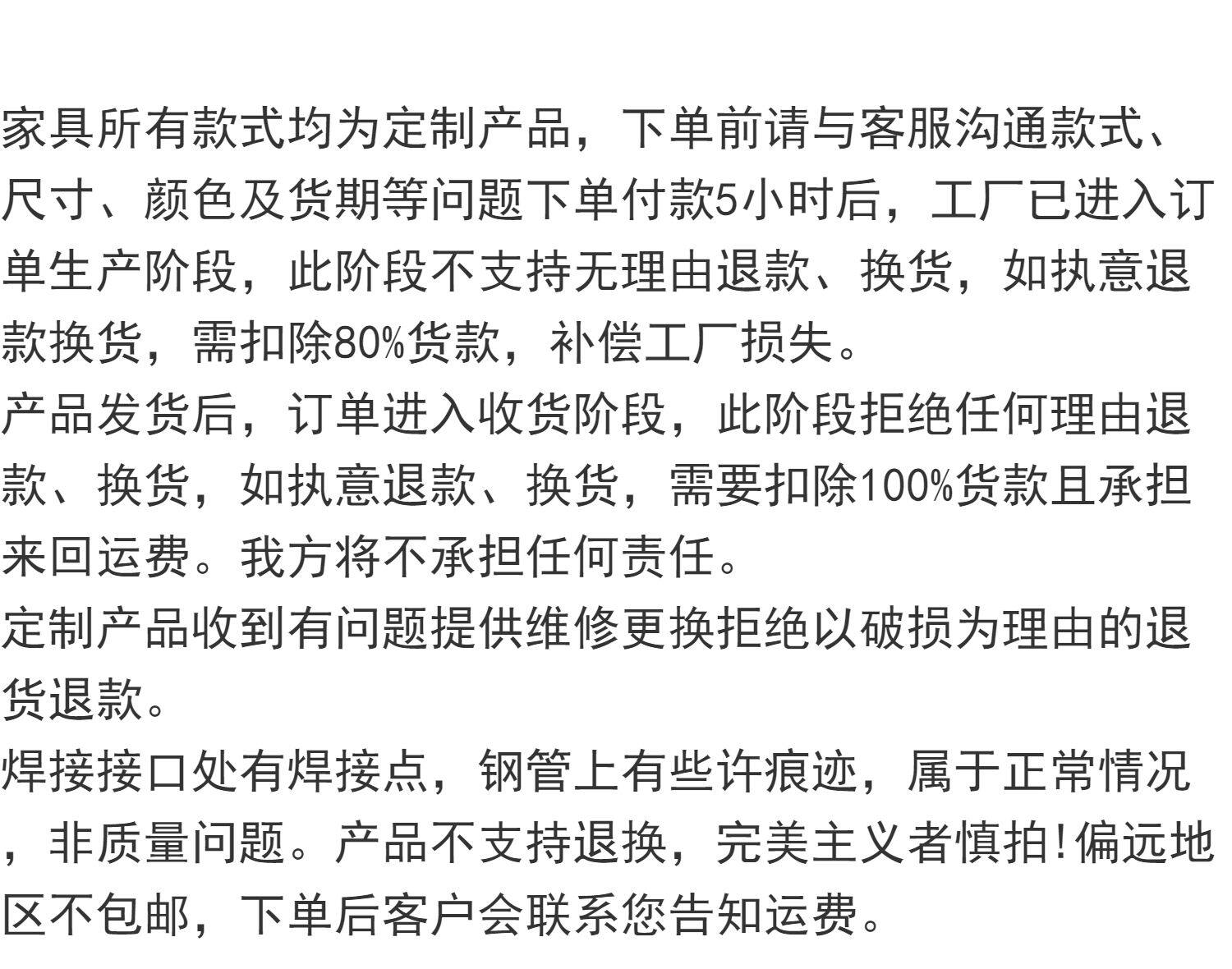 家具所有款式均为定制产品，下单前请与客服沟通款式、尺寸、颜色及货期等问题下单付款5小时后，工厂已进入订单生产阶段，此阶段不支持无理由退款、换货，如执意退款换货，需扣除80%货款，补偿工厂损失。

产品发货后，订单进入收货阶段，此阶段拒绝任何理由退款、换货，如执意退款、换货，需要扣除100%货款且承担来回运费。我方将不承担任何责任。

定制产品收到有问题提供维修更换拒绝以破损为理由的退货退款。

焊接接口处有焊接点，钢管上有些许痕迹，属于正常情况，非质量问题。产品不支持退换，完美主义者慎拍!偏远地区不包邮，下单后客户会联系您告知运费。